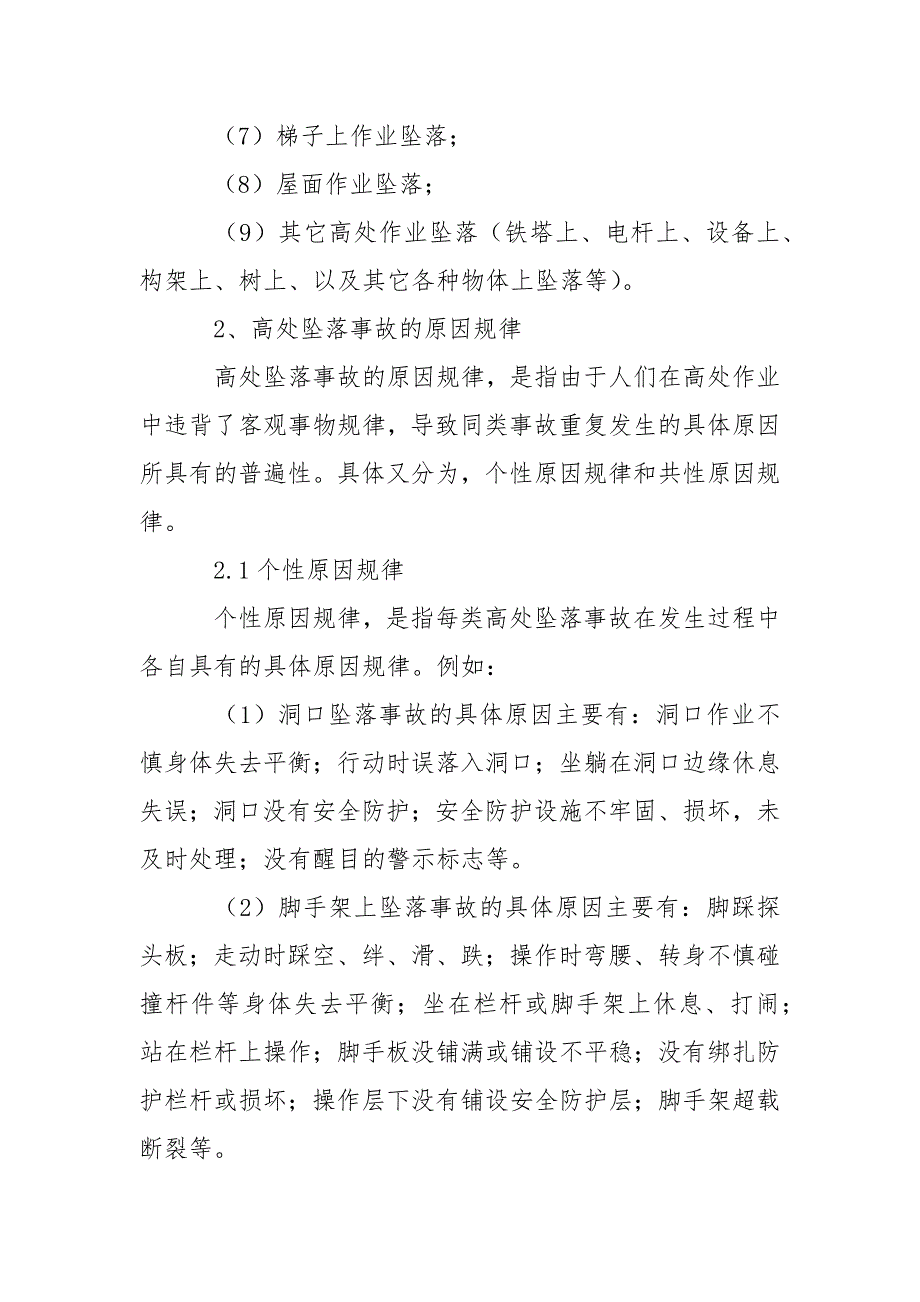 （7）梯子上作业坠落；

（8）屋面作业坠落；

（9）其它高处作业坠落（铁塔上、电杆上、设备上、构架上、树上、以及其它各种物体上坠落等）。

2、高处坠落事故的原因规律

高处坠落事故的原因规律，是指由于人们在高处作业中违背了客观事物规律，导致同类事故重复发生的具体原因所具有的普遍性。具体又分为，个性原因规律和共性原因规律。

2.1个性原因规律

个性原因规律，是指每类高处坠落事故在发生过程中各自具有的具体原因规律。例如：

（1）洞口坠落事故的具体原因主要有：洞口作业不慎身体失去平衡；行动时误落入洞口；坐躺在洞口边缘休息失误；洞口没有安全防护；安全防护设施不牢固、损坏，未及时处理；没有醒目的警示标志等。

（2）脚手架上坠落事故的具体原因主要有：脚踩探头板；走动时踩空、绊、滑、跌；操作时弯腰、转身不慎碰撞杆件等身体失去平衡；坐在栏杆或脚手架上休息、打闹；站在栏杆上操作；脚手板没铺满或铺设不平稳；没有绑扎防护栏杆或损坏；操作层下没有铺设安全防护层；脚手架超载断裂等。